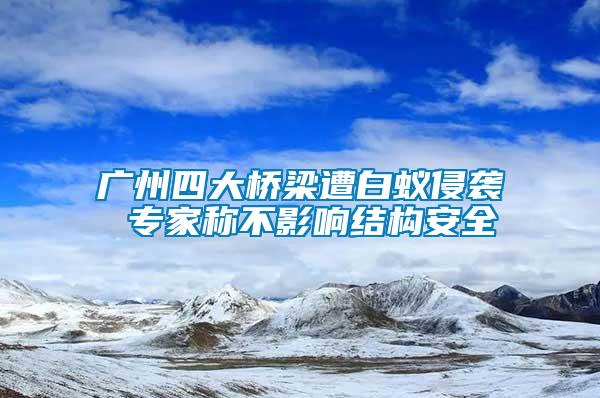 广州四大桥梁遭白蚁侵袭
专家称不影响结构安全